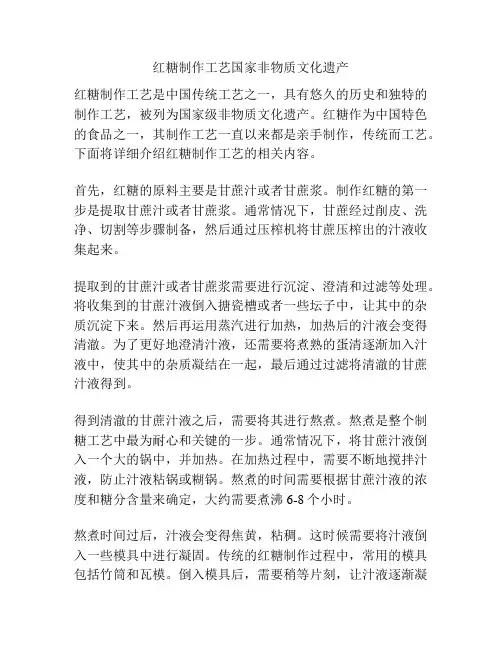 红糖制作工艺国家非物质文化遗产

红糖制作工艺是中国传统工艺之一，具有悠久的历史和独特的制作工艺，被列为国家级非物质文化遗产。红糖作为中国特色的食品之一，其制作工艺一直以来都是亲手制作，传统而工艺。下面将详细介绍红糖制作工艺的相关内容。

首先，红糖的原料主要是甘蔗汁或者甘蔗浆。制作红糖的第一步是提取甘蔗汁或者甘蔗浆。通常情况下，甘蔗经过削皮、洗净、切割等步骤制备，然后通过压榨机将甘蔗压榨出的汁液收集起来。

提取到的甘蔗汁或者甘蔗浆需要进行沉淀、澄清和过滤等处理。将收集到的甘蔗汁液倒入搪瓷槽或者一些坛子中，让其中的杂质沉淀下来。然后再运用蒸汽进行加热，加热后的汁液会变得清澈。为了更好地澄清汁液，还需要将煮熟的蛋清逐渐加入汁液中，使其中的杂质凝结在一起，最后通过过滤将清澈的甘蔗汁液得到。

得到清澈的甘蔗汁液之后，需要将其进行熬煮。熬煮是整个制糖工艺中最为耐心和关键的一步。通常情况下，将甘蔗汁液倒入一个大的锅中，并加热。在加热过程中，需要不断地搅拌汁液，防止汁液粘锅或糊锅。熬煮的时间需要根据甘蔗汁液的浓度和糖分含量来确定，大约需要煮沸 6-8 个小时。

熬煮时间过后，汁液会变得焦黄，粘稠。这时候需要将汁液倒入一些模具中进行凝固。传统的红糖制作过程中，常用的模具包括竹筒和瓦模。倒入模具后，需要稍等片刻，让汁液逐渐凝